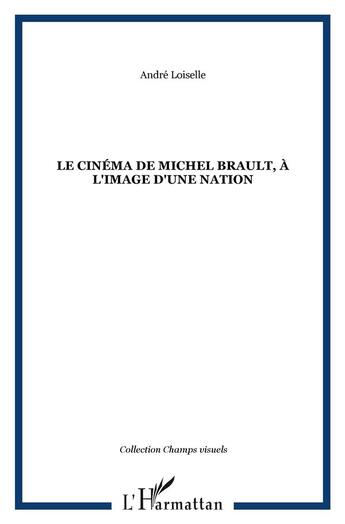 André Loiselle

LE CINÉMA DE MICHEL BRAULT, À L'IMAGE D'UNE NATION

Collection Champs visuels

L'Harmattan